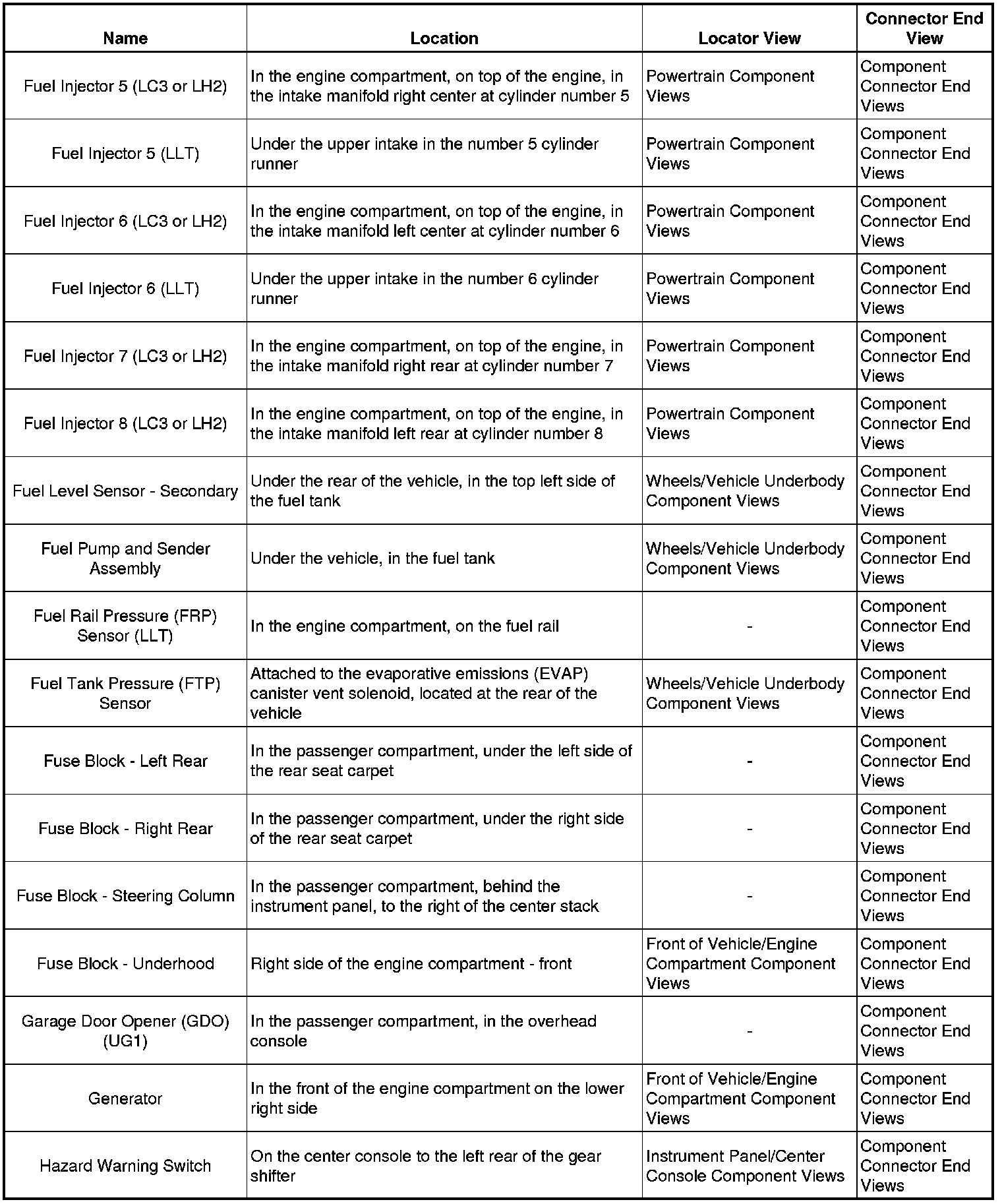 | Name | Location | Locator View | Connector End View |
|---|---|---|---|
| Fuel Injector 5 (LC3 or LH2) | In the engine compartment, on top of the engine, in the intake manifold right center at cylinder number 5 | Powertrain Component Views | Component Connector End Views |
| Fuel Injector 5 (LLT) | Under the upper intake in the number 5 cylinder runner | Powertrain Component Views | Component Connector End Views |
| Fuel Injector 6 (LC3 or LH2) | In the engine compartment, on top of the engine, in the intake manifold left center at cylinder number 6 | Powertrain Component Views | Component Connector End Views |
| Fuel Injector 6 (LLT) | Under the upper intake in the number 6 cylinder runner | Powertrain Component Views | Component Connector End Views |
| Fuel Injector 7 (LC3 or LH2) | In the engine compartment, on top of the engine, in the intake manifold right rear at cylinder number 7 | Powertrain Component Views | Component Connector End Views |
| Fuel Injector 8 (LC3 or LH2) | In the engine compartment, on top of the engine, in the intake manifold left rear at cylinder number 8 | Powertrain Component Views | Component Connector End Views |
| Fuel Level Sensor - Secondary | Under the rear of the vehicle, in the top left side of the fuel tank | Wheels/Vehicle Underbody Component Views | Component Connector End Views |
| Fuel Pump and Sender Assembly | Under the vehicle, in the fuel tank | Wheels/Vehicle Underbody Component Views | Component Connector End Views |
| Fuel Rail Pressure (FRP) Sensor (LLT) | In the engine compartment, on the fuel rail | - | Component Connector End Views |
| Fuel Tank Pressure (FTP) Sensor | Attached to the evaporative emissions (EVAP) canister vent solenoid, located at the rear of the vehicle | Wheels/Vehicle Underbody Component Views | Component Connector End Views |
| Fuse Block - Left Rear | In the passenger compartment, under the left side of the rear seat carpet | - | Component Connector End Views |
| Fuse Block - Right Rear | In the passenger compartment, under the right side of the rear seat carpet | - | Component Connector End Views |
| Fuse Block - Steering Column | In the passenger compartment, behind the instrument panel, to the right of the center stack | - | Component Connector End Views |
| Fuse Block - Underhood | Right side of the engine compartment - front | Front of Vehicle/Engine Compartment Component Views | Component Connector End Views |
| Garage Door Opener (GDO) (UG1) | In the passenger compartment, in the overhead console | - | Component Connector End Views |
| Generator | In the front of the engine compartment on the lower right side | Front of Vehicle/Engine Compartment Component Views | Component Connector End Views |
| Hazard Warning Switch | On the center console to the left rear of the gear shifter | Instrument Panel/Center Console Component Views | Component Connector End Views |